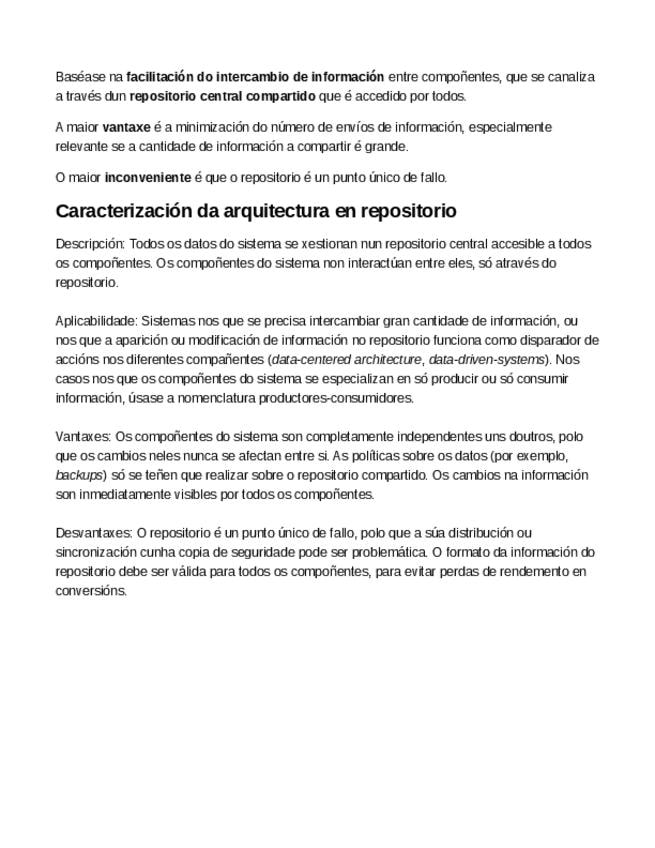 Baséase na facilitación do intercambio de información entre compoñentes, que se canaliza a través dun repositorio central compartido que é accedido por todos.

A maior vantaxe é a minimización do número de envíos de información, especialmente relevante se a cantidade de información a compartir é grande.

O maior inconveniente é que o repositorio é un punto único de fallo.

Caracterización da arquitectura en repositorio

Descripción: Todos os datos do sistema se xestionan nun repositorio central accesible a todos os compoñentes. Os compoñentes do sistema non interactúan entre eles, só através do repositorio.

Aplicabilidade: Sistemas nos que se precisa intercambiar gran cantidade de información, ou nos que a aparición ou modificación de información no repositorio funciona como disparador de accións nos diferentes compañentes (data-centered architecture, data-driven-systems). Nos casos nos que os compoñentes do sistema se especializan en só producir ou só consumir información, úsase a nomenclatura productores-consumidores.

Vantaxes: Os compoñentes do sistema son completamente independentes uns doutros, polo que os cambios neles nunca se afectan entre si. As políticas sobre os datos (por exemplo, backups) só se teñen que realizar sobre o repositorio compartido. Os cambios na información son inmediatamente visibles por todos os compoñentes.

Desvantaxes: O repositorio é un punto único de fallo, polo que a súa distribución ou sincronización cunha copia de seguridade pode ser problemática. O formato da información do repositorio debe ser válida para todos os compoñentes, para evitar perdas de rendemento en conversións.